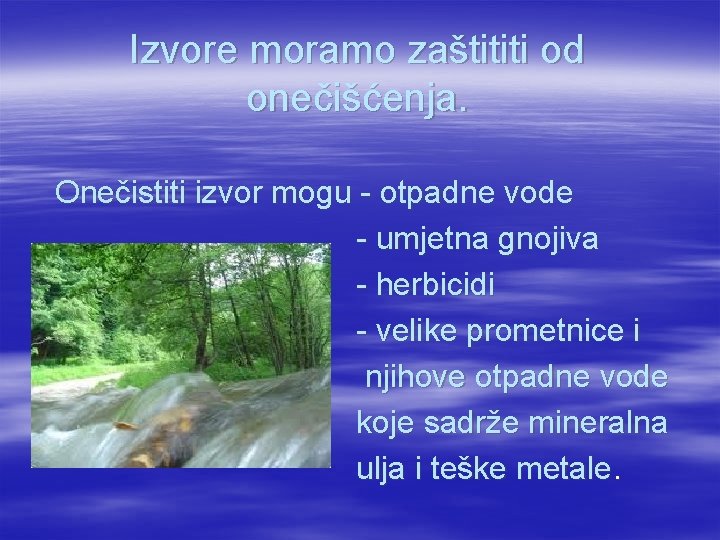 Izvore moramo zaštititi od onečišćenja.

Onečistiti izvor mogu - otpadne vode
- umjetna gnojiva
- herbicidi
- velike prometnice i njihove otpadne vode koje sadrže mineralna ulja i teške metale.